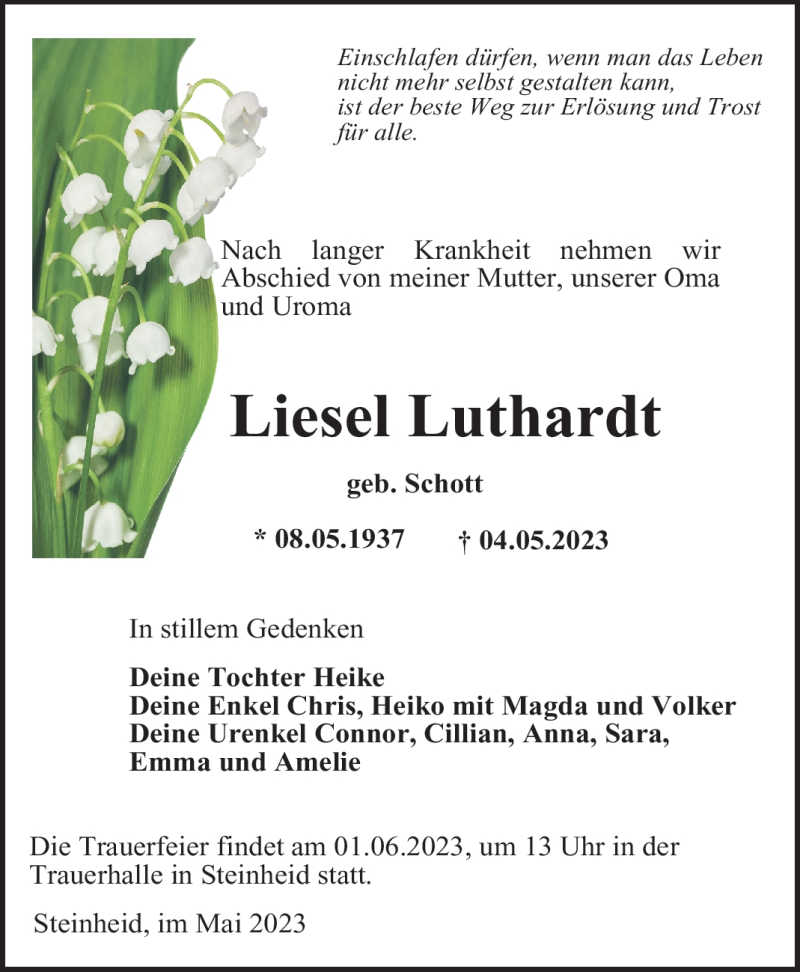 Einschlafen dürfen, wenn man das Leben nicht mehr selbst gestalten kann, ist der beste Weg zur Erlösung und Trost für alle.

Nach langer Krankheit nehmen wir Abschied von meiner Mutter, unserer Oma und Uroma

Liesel Luthardt

geb. Schott

* 08.05.1937 † 04.05.2023

In stillem Gedenken

Deine Tochter Heike
Deine Enkel Chris, Heiko mit Magda und Volker
Deine Urenkel Connor, Cillian, Anna, Sara, Emma und Amelie

Die Trauerfeier findet am 01.06.2023, um 13 Uhr in der Trauerhalle in Steinheid statt.

Steinheid, im Mai 2023